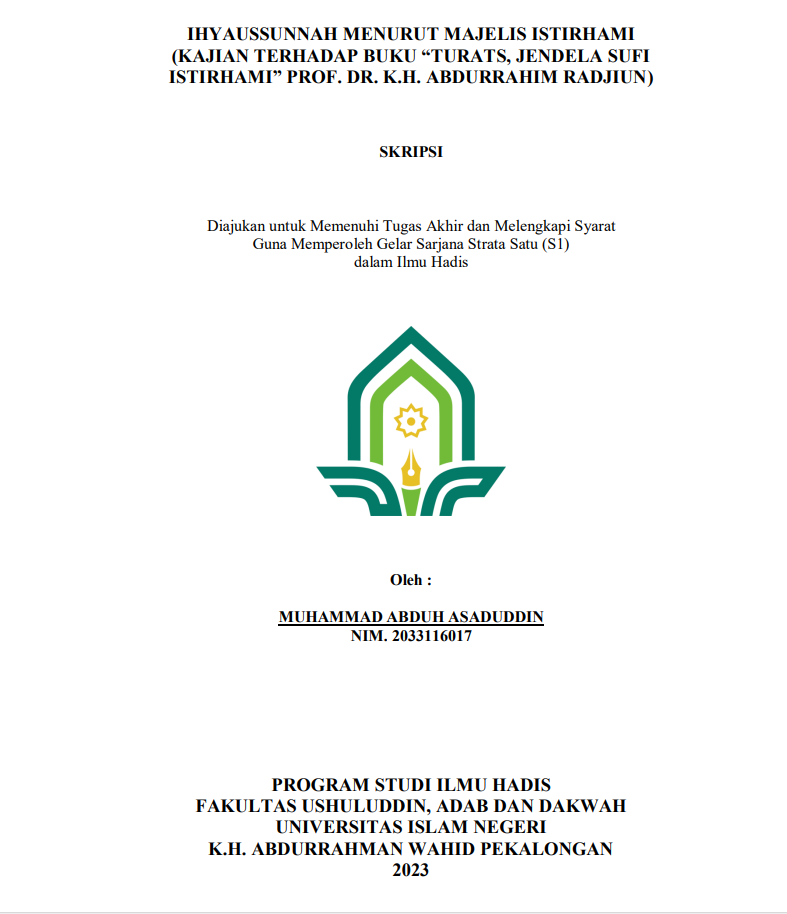 IHYAUSSUNNAH MENURUT MAJELIS ISTIRHAMI (KAJIAN TERHADAP BUKU "TURATS, JENDELA SUFI ISTIRHAMI" PROF. DR. K.H. ABDURRAHIM RADJIUN)

SKRIPSI

Diajukan untuk Memenuhi Tugas Akhir dan Melengkapi Syarat
Guna Memperoleh Gelar Sarjana Strata Satu (S1)
dalam Ilmu Hadis

Oleh :

MUHAMMAD ABDUH ASADUDDIN
NIM. 2033116017

PROGRAM STUDI ILMU HADIS
FAKULTAS USHULUDDIN, ADAB DAN DAKWAH
UNIVERSITAS ISLAM NEGERI
K.H. ABDURRAHMAN WAHID PEKALONGAN
2023